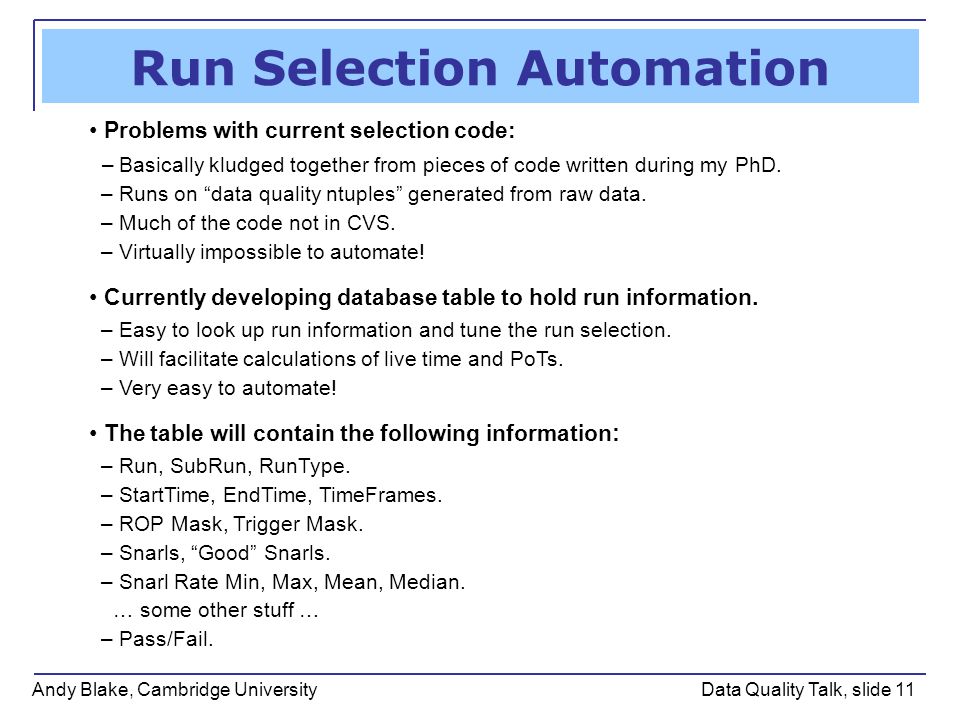 Run Selection Automation

• Problems with current selection code:

– Basically kludged together from pieces of code written during my PhD.
– Runs on “data quality ntuples” generated from raw data.
– Much of the code not in CVS.
– Virtually impossible to automate!

• Currently developing database table to hold run information.

– Easy to look up run information and tune the run selection.
– Will facilitate calculations of live time and PoTs.
– Very easy to automate!

• The table will contain the following information:

– Run, SubRun, RunType.
– StartTime, EndTime, TimeFrames.
– ROP Mask, Trigger Mask.
– Snarls, “Good” Snarls.
– Snarl Rate Min, Max, Mean, Median.
… some other stuff …
– Pass/Fail.

Andy Blake, Cambridge University

Data Quality Talk, slide 11